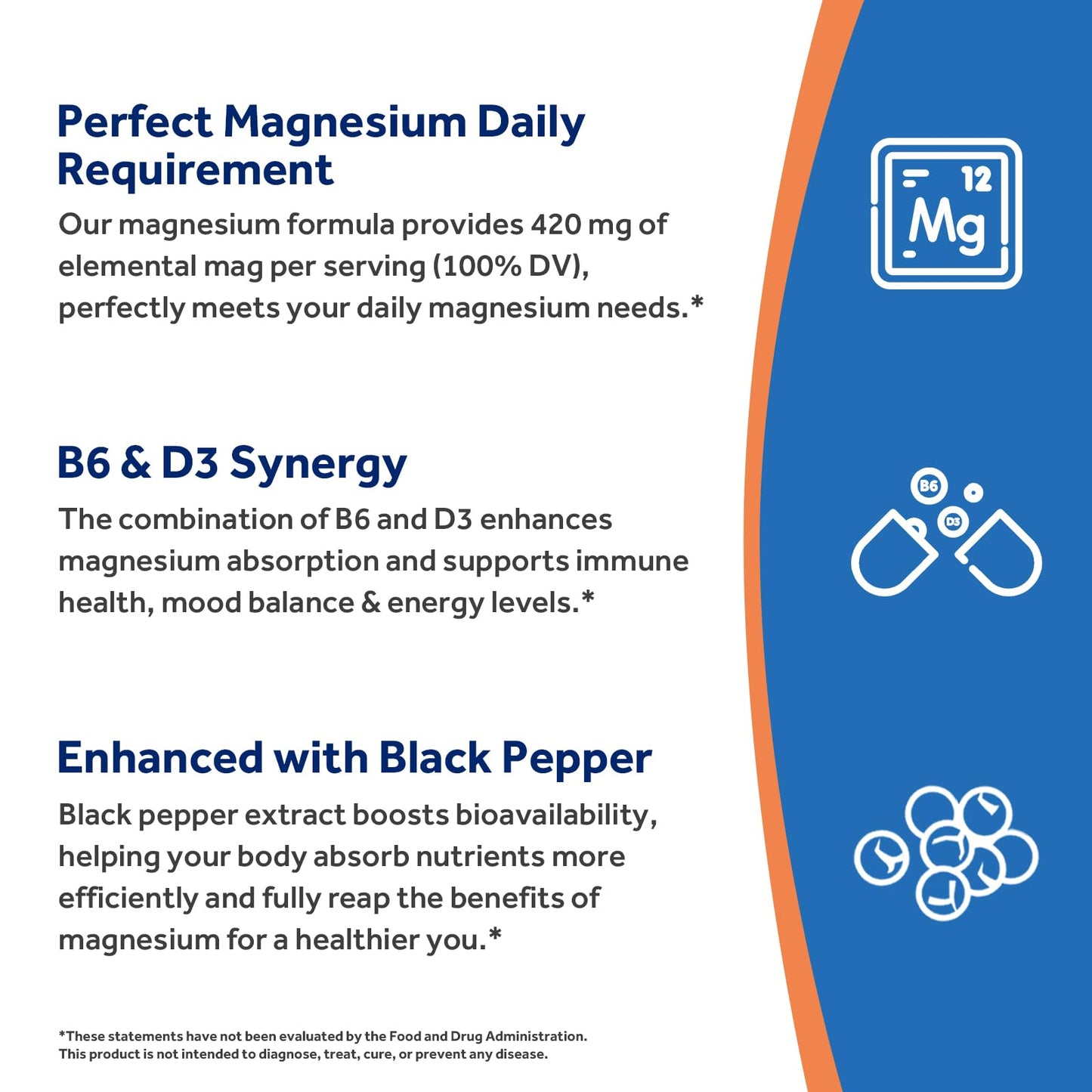 Perfect Magnesium Daily Requirement

Our magnesium formula provides 420 mg of elemental mag per serving (100% DV), perfectly meets your daily magnesium needs.*

12
Mg

B6 & D3 Synergy

The combination of B6 and D3 enhances magnesium absorption and supports immune health, mood balance & energy levels.*

B6
D3

Enhanced with Black Pepper

Black pepper extract boosts bioavailability, helping your body absorb nutrients more efficiently and fully reap the benefits of magnesium for a healthier you.*

*These statements have not been evaluated by the Food and Drug Administration. This product is not intended to diagnose, treat, cure, or prevent any disease.